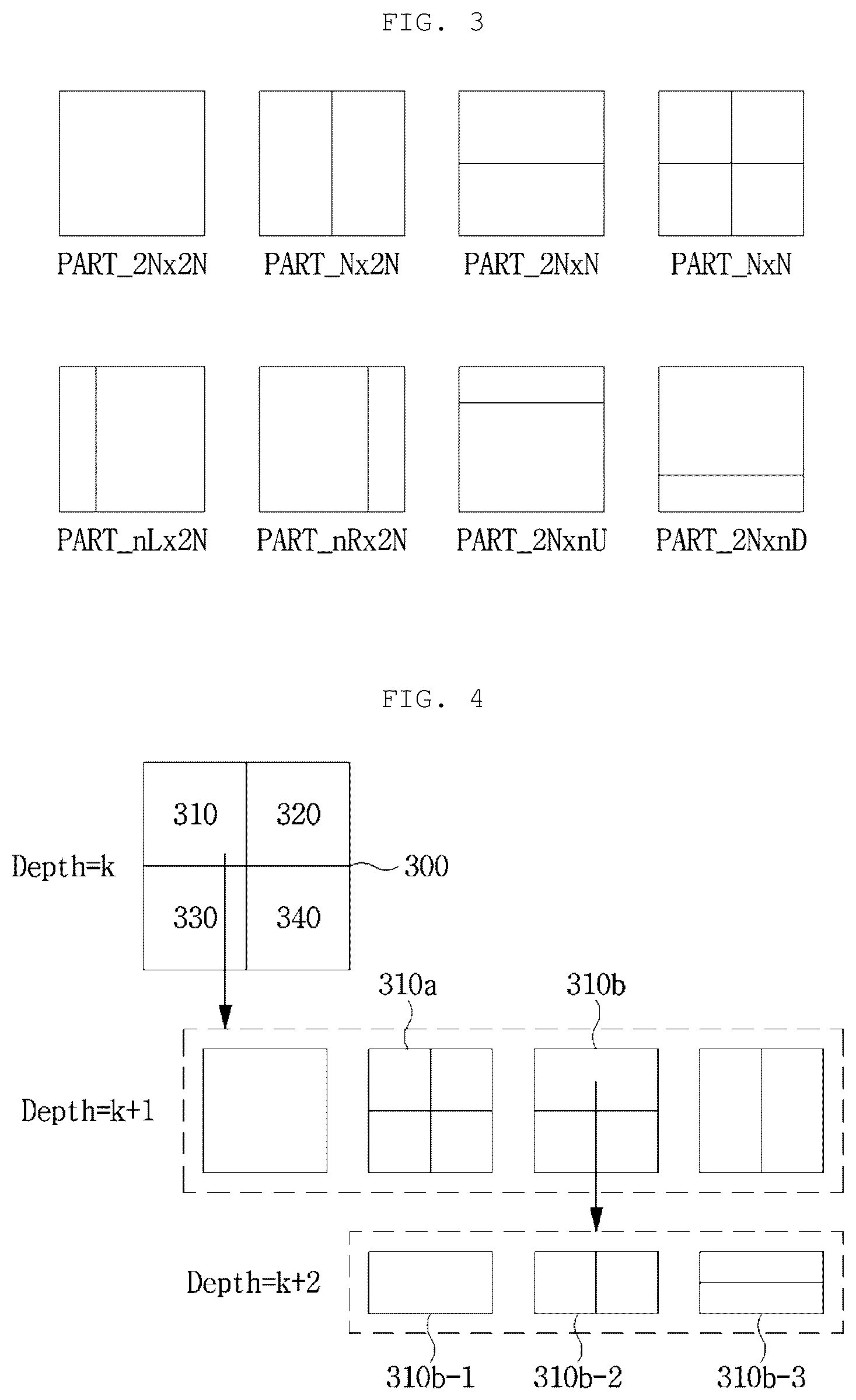 FIG. 3

PART_2Nx2N

PART_Nx2N

PART_2NxN

PART_NxN

PART_nLx2N

PART_nRx2N

PART_2NxnU

PART_2NxnD

FIG. 4

310

320

Depth=k

300

330

340

310a

310b

Depth=k+1

Depth=k+2

310b-1

310b-2

310b-3